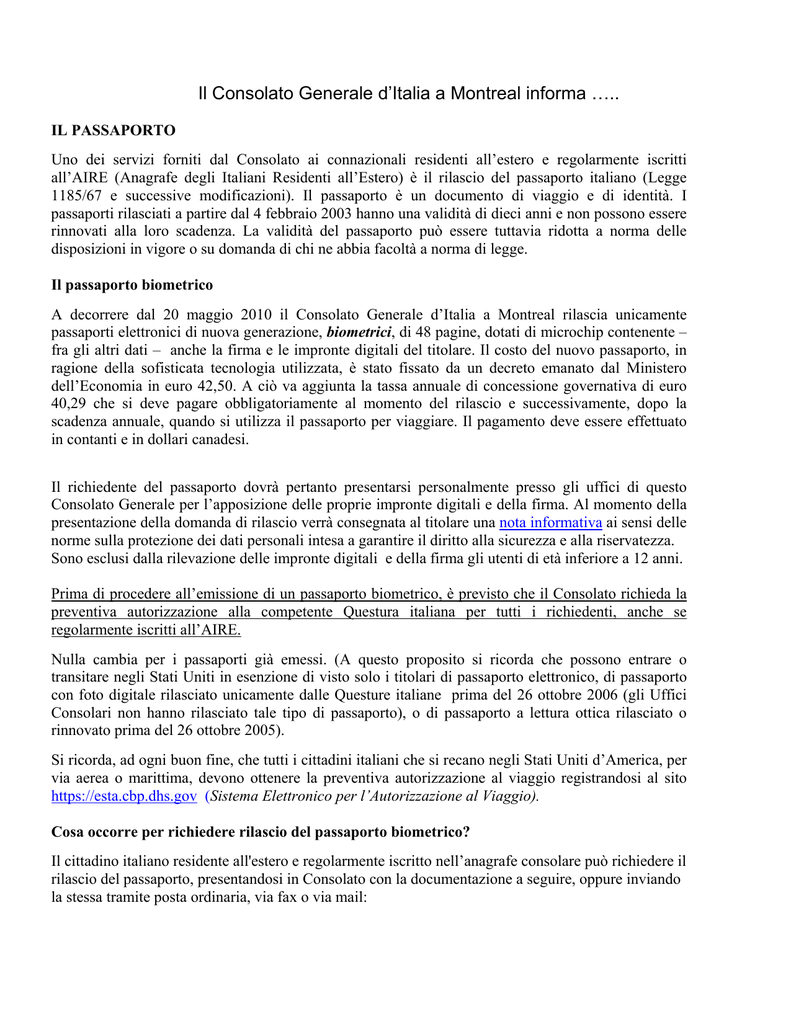 Il Consolato Generale d'Italia a Montreal informa …..

IL PASSAPORTO

Uno dei servizi forniti dal Consolato ai connazionali residenti all'estero e regolarmente iscritti all'AIRE (Anagrafe degli Italiani Residenti all'Estero) è il rilascio del passaporto italiano (Legge 1185/67 e successive modificazioni). Il passaporto è un documento di viaggio e di identità. I passaporti rilasciati a partire dal 4 febbraio 2003 hanno una validità di dieci anni e non possono essere rinnovati alla loro scadenza. La validità del passaporto può essere tuttavia ridotta a norma delle disposizioni in vigore o su domanda di chi ne abbia facoltà a norma di legge.

Il passaporto biometrico

A decorrere dal 20 maggio 2010 il Consolato Generale d'Italia a Montreal rilascia unicamente passaporti elettronici di nuova generazione, biometrici, di 48 pagine, dotati di microchip contenente – fra gli altri dati – anche la firma e le impronte digitali del titolare. Il costo del nuovo passaporto, in ragione della sofisticata tecnologia utilizzata, è stato fissato da un decreto emanato dal Ministero dell'Economia in euro 42,50. A ciò va aggiunta la tassa annuale di concessione governativa di euro 40,29 che si deve pagare obbligatoriamente al momento del rilascio e successivamente, dopo la scadenza annuale, quando si utilizza il passaporto per viaggiare. Il pagamento deve essere effettuato in contanti e in dollari canadesi.

Il richiedente del passaporto dovrà pertanto presentarsi personalmente presso gli uffici di questo Consolato Generale per l'apposizione delle proprie impronte digitali e della firma. Al momento della presentazione della domanda di rilascio verrà consegnata al titolare una nota informativa ai sensi delle norme sulla protezione dei dati personali intesa a garantire il diritto alla sicurezza e alla riservatezza. Sono esclusi dalla rilevazione delle impronte digitali e della firma gli utenti di età inferiore a 12 anni.

Prima di procedere all'emissione di un passaporto biometrico, è previsto che il Consolato richieda la preventiva autorizzazione alla competente Questura italiana per tutti i richiedenti, anche se regolarmente iscritti all'AIRE.

Nulla cambia per i passaporti già emessi. (A questo proposito si ricorda che possono entrare o transitare negli Stati Uniti in esenzione di visto solo i titolari di passaporto elettronico, di passaporto con foto digitale rilasciato unicamente dalle Questure italiane prima del 26 ottobre 2006 (gli Uffici Consolari non hanno rilasciato tale tipo di passaporto), o di passaporto a lettura ottica rilasciato o rinnovato prima del 26 ottobre 2005).

Si ricorda, ad ogni buon fine, che tutti i cittadini italiani che si recano negli Stati Uniti d'America, per via aerea o marittima, devono ottenere la preventiva autorizzazione al viaggio registrandosi al sito https://esta.cbp.dhs.gov (Sistema Elettronico per l'Autorizzazione al Viaggio).

Cosa occorre per richiedere rilascio del passaporto biometrico?

Il cittadino italiano residente all'estero e regolarmente iscritto nell'anagrafe consolare può richiedere il rilascio del passaporto, presentandosi in Consolato con la documentazione a seguire, oppure inviando la stessa tramite posta ordinaria, via fax o via mail: